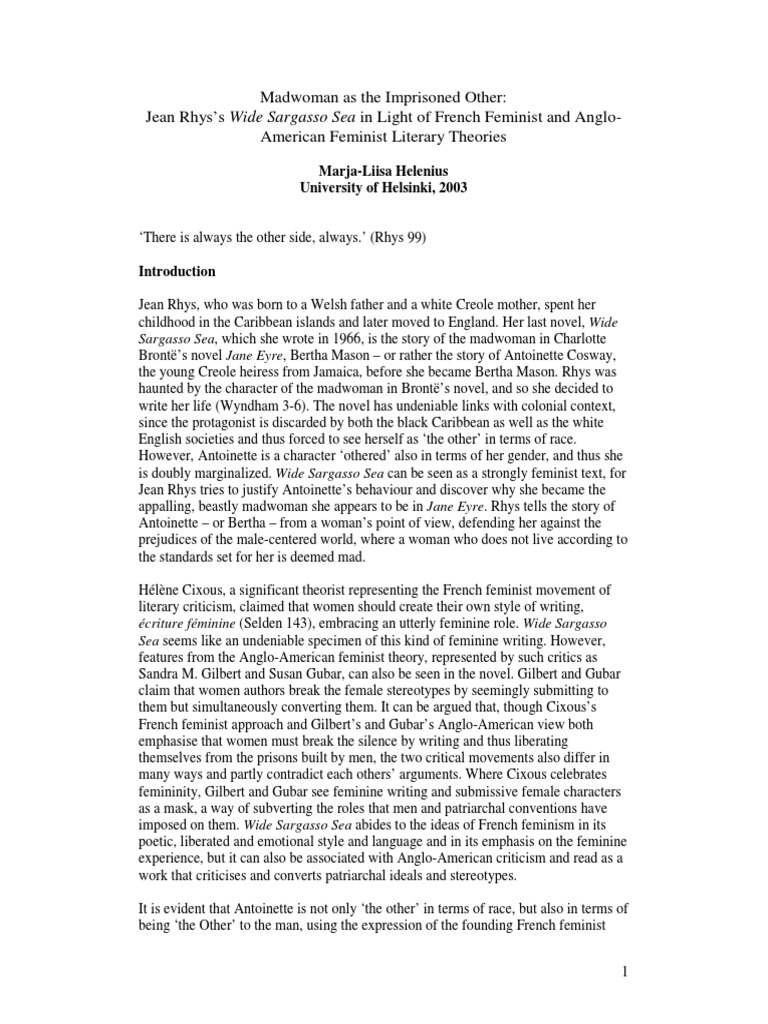 Madwoman as the Imprisoned Other:
Jean Rhys's Wide Sargasso Sea in Light of French Feminist and Anglo-American Feminist Literary Theories

Marja-Liisa Helenius
University of Helsinki, 2003

'There is always the other side, always.' (Rhys 99)

Introduction

Jean Rhys, who was born to a Welsh father and a white Creole mother, spent her childhood in the Caribbean islands and later moved to England. Her last novel, Wide Sargasso Sea, which she wrote in 1966, is the story of the madwoman in Charlotte Brontë's novel Jane Eyre, Bertha Mason – or rather the story of Antoinette Cosway, the young Creole heiress from Jamaica, before she became Bertha Mason. Rhys was haunted by the character of the madwoman in Brontë's novel, and so she decided to write her life (Wyndham 3-6). The novel has undeniable links with colonial context, since the protagonist is discarded by both the black Caribbean as well as the white English societies and thus forced to see herself as 'the other' in terms of race. However, Antoinette is a character 'othered' also in terms of her gender, and thus she is doubly marginalized. Wide Sargasso Sea can be seen as a strongly feminist text, for Jean Rhys tries to justify Antoinette's behaviour and discover why she became the appalling, beastly madwoman she appears to be in Jane Eyre. Rhys tells the story of Antoinette – or Bertha – from a woman's point of view, defending her against the prejudices of the male-centered world, where a woman who does not live according to the standards set for her is deemed mad.

Hélène Cixous, a significant theorist representing the French feminist movement of literary criticism, claimed that women should create their own style of writing, écriture féminine (Selden 143), embracing an utterly feminine role. Wide Sargasso Sea seems like an undeniable specimen of this kind of feminine writing. However, features from the Anglo-American feminist theory, represented by such critics as Sandra M. Gilbert and Susan Gubar, can also be seen in the novel. Gilbert and Gubar claim that women authors break the female stereotypes by seemingly submitting to them but simultaneously converting them. It can be argued that, though Cixous's French feminist approach and Gilbert's and Gubar's Anglo-American view both emphasise that women must break the silence by writing and thus liberating themselves from the prisons built by men, the two critical movements also differ in many ways and partly contradict each others' arguments. Where Cixous celebrates femininity, Gilbert and Gubar see feminine writing and submissive female characters as a mask, a way of subverting the roles that men and patriarchal conventions have imposed on them. Wide Sargasso Sea abides to the ideas of French feminism in its poetic, liberated and emotional style and language and in its emphasis on the feminine experience, but it can also be associated with Anglo-American criticism and read as a work that criticises and converts patriarchal ideals and stereotypes.

It is evident that Antoinette is not only 'the other' in terms of race, but also in terms of being 'the Other' to the man, using the expression of the founding French feminist

1